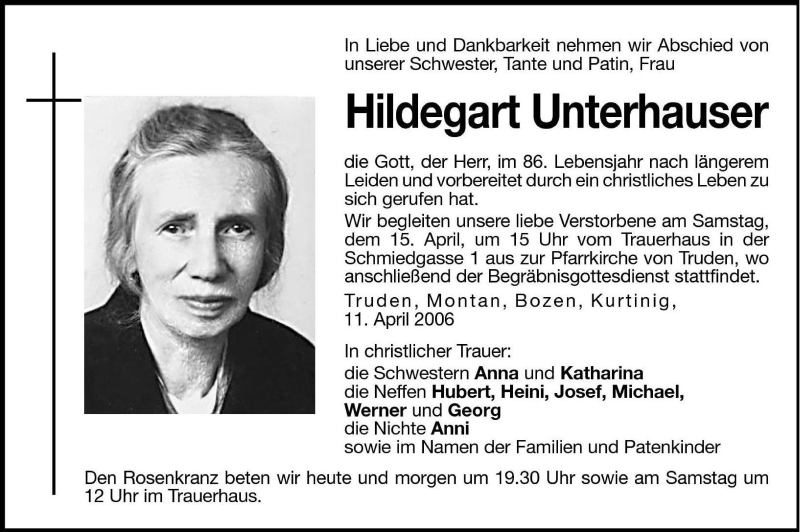 In Liebe und Dankbarkeit nehmen wir Abschied von unserer Schwester, Tante und Patin, Frau

Hildegart Unterhauser

die Gott, der Herr, im 86. Lebensjahr nach längerem Leiden und vorbereitet durch ein christliches Leben zu sich gerufen hat.

Wir begleiten unsere liebe Verstorbene am Samstag, dem 15. April, um 15 Uhr vom Trauerhaus in der Schmiedgasse 1 aus zur Pfarrkirche von Truden, wo anschließend der Begräbnisgottesdienst stattfindet.

Truden, Montan, Bozen, Kurtinig, 11. April 2006

In christlicher Trauer:
die Schwestern Anna und Katharina
die Neffen Hubert, Heini, Josef, Michael, Werner und Georg
die Nichte Anni
sowie im Namen der Familien und Patenkinder

Den Rosenkranz beten wir heute und morgen um 19.30 Uhr sowie am Samstag um 12 Uhr im Trauerhaus.